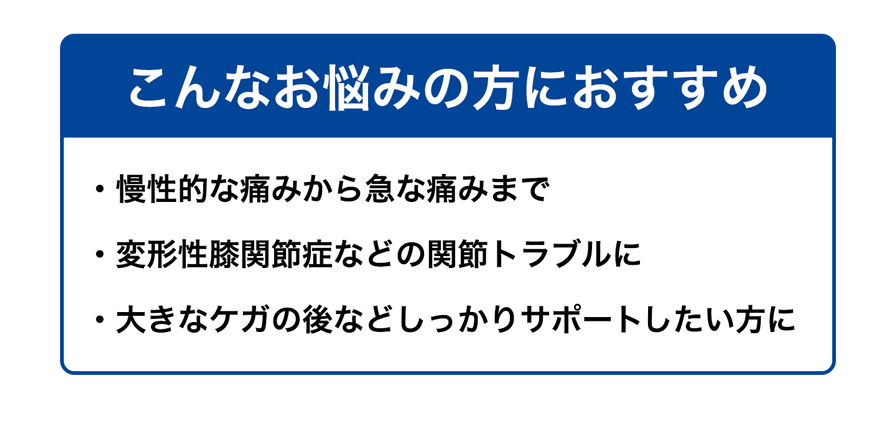 こんなお悩みの方におすすめ

・慢性的な痛みから急な痛みまで

・変形性膝関節症などの関節トラブルに

・大きなケガの後などしっかりサポートしたい方に